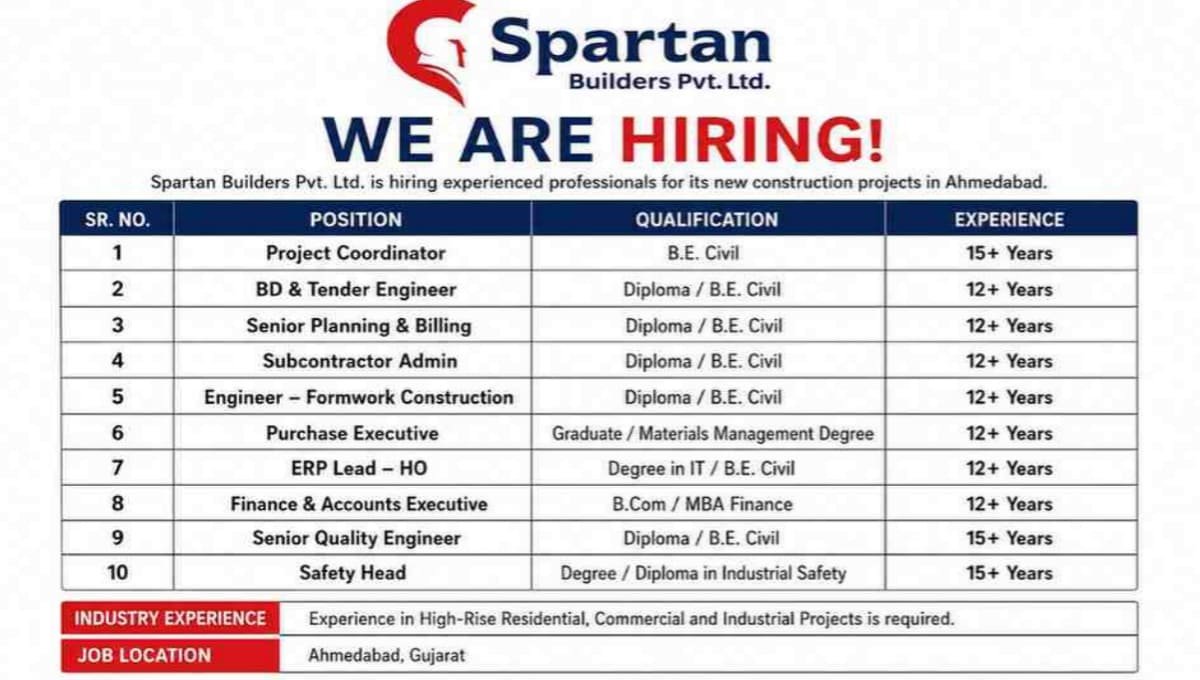 Spartan
Builders Pvt. Ltd.

WE ARE HIRING!

Spartan Builders Pvt. Ltd. is hiring experienced professionals for its new construction projects in Ahmedabad.

| SR. NO. | POSITION | QUALIFICATION | EXPERIENCE |
|---|---|---|---|
| 1 | Project Coordinator | B.E. Civil | 15+ Years |
| 2 | BD & Tender Engineer | Diploma / B.E. Civil | 12+ Years |
| 3 | Senior Planning & Billing | Diploma / B.E. Civil | 12+ Years |
| 4 | Subcontractor Admin | Diploma / B.E. Civil | 12+ Years |
| 5 | Engineer – Formwork Construction | Diploma / B.E. Civil | 12+ Years |
| 6 | Purchase Executive | Graduate / Materials Management Degree | 12+ Years |
| 7 | ERP Lead – HO | Degree in IT / B.E. Civil | 12+ Years |
| 8 | Finance & Accounts Executive | B.Com / MBA Finance | 12+ Years |
| 9 | Senior Quality Engineer | Diploma / B.E. Civil | 15+ Years |
| 10 | Safety Head | Degree / Diploma in Industrial Safety | 15+ Years |

| INDUSTRY EXPERIENCE | Experience in High-Rise Residential, Commercial and Industrial Projects is required. |
|---|---|
| JOB LOCATION | Ahmedabad, Gujarat |